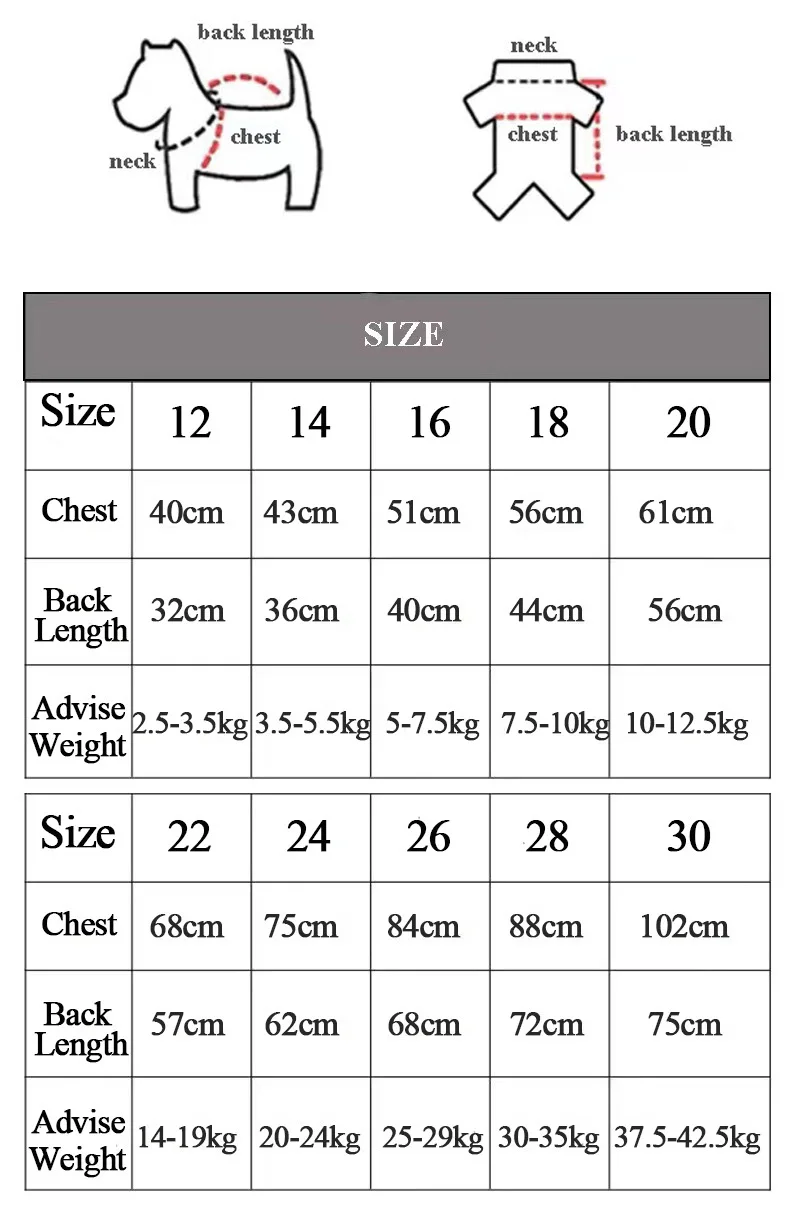 back length
chest
neck

neck
chest
back length

SIZE

| Size | 12 | 14 | 16 | 18 | 20 |
|---|---|---|---|---|---|
| Chest | 40cm | 43cm | 51cm | 56cm | 61cm |
| Back Length | 32cm | 36cm | 40cm | 44cm | 56cm |
| Advise Weight | 2.5-3.5kg | 3.5-5.5kg | 5-7.5kg | 7.5-10kg | 10-12.5kg |

| Size | 22 | 24 | 26 | 28 | 30 |
|---|---|---|---|---|---|
| Chest | 68cm | 75cm | 84cm | 88cm | 102cm |
| Back Length | 57cm | 62cm | 68cm | 72cm | 75cm |
| Advise Weight | 14-19kg | 20-24kg | 25-29kg | 30-35kg | 37.5-42.5kg |